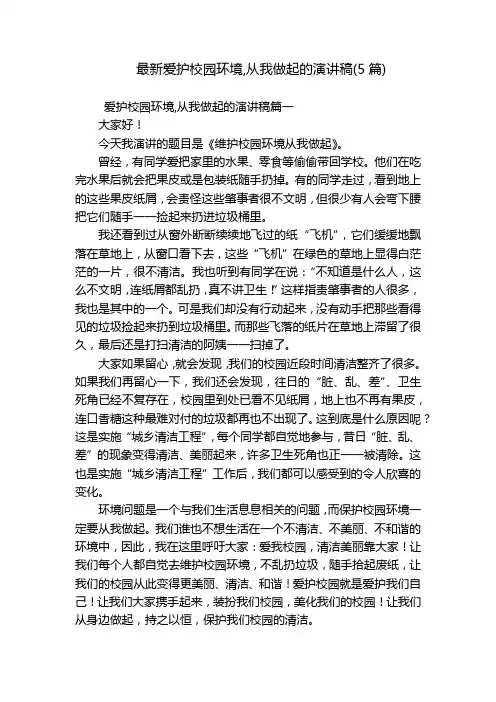 最新爱护校园环境,从我做起的演讲稿(5 篇)

爱护校园环境,从我做起的演讲稿篇一

大家好！

今天我演讲的题目是《维护校园环境从我做起》。

曾经，有同学爱把家里的水果、零食等偷偷带回学校。他们在吃完水果后就会把果皮或是包装纸随手扔掉。有的同学走过，看到地上的这些果皮纸屑，会责怪这些肇事者很不文明，但很少有人会弯下腰把它们随手一一捡起来扔进垃圾桶里。

我还看到过从窗外断断续续地飞过的纸“飞机”，它们缓缓地飘落在草地上，从窗口看下去，这些“飞机”在绿色的草地上显得白茫茫的一片，很不清洁。我也听到有同学在说：“不知道是什么人，这么不文明，连纸屑都乱扔，真不讲卫生！”这样指责肇事者的人很多，我也是其中的一个。可是我们却没有行动起来，没有动手把那些看得见的垃圾捡起来扔到垃圾桶里。而那些飞落的纸片在草地上滞留了很久，最后还是打扫清洁的阿姨一一扫掉了。

大家如果留心，就会发现，我们的校园近段时间清洁整齐了很多。如果我们再留心一下，我们还会发现，往日的“脏、乱、差”、卫生死角已经不复存在，校园里到处已看不见纸屑，地上也不再有果皮，连口香糖这种最难对付的垃圾都再也不出现了。这到底是什么原因呢？这是实施“城乡清洁工程”，每个同学都自觉地参与，昔日“脏、乱、差”的现象变得清洁、美丽起来，许多卫生死角也正一一被清除。这也是实施“城乡清洁工程”工作后，我们都可以感受到的令人欣喜的变化。

环境问题是一个与我们生活息息相关的问题，而保护校园环境一定要从我做起。我们谁也不想生活在一个不清洁、不美丽、不和谐的环境中，因此，我在这里呼吁大家：爱我校园，清洁美丽靠大家！让我们每个人都自觉去维护校园环境，不乱扔垃圾，随手拾起废纸，让我们的校园从此变得更美丽、清洁、和谐！爱护校园就是爱护我们自己！让我们大家携手起来，装扮我们校园，美化我们的校园！让我们从身边做起，持之以恒，保护我们校园的清洁。